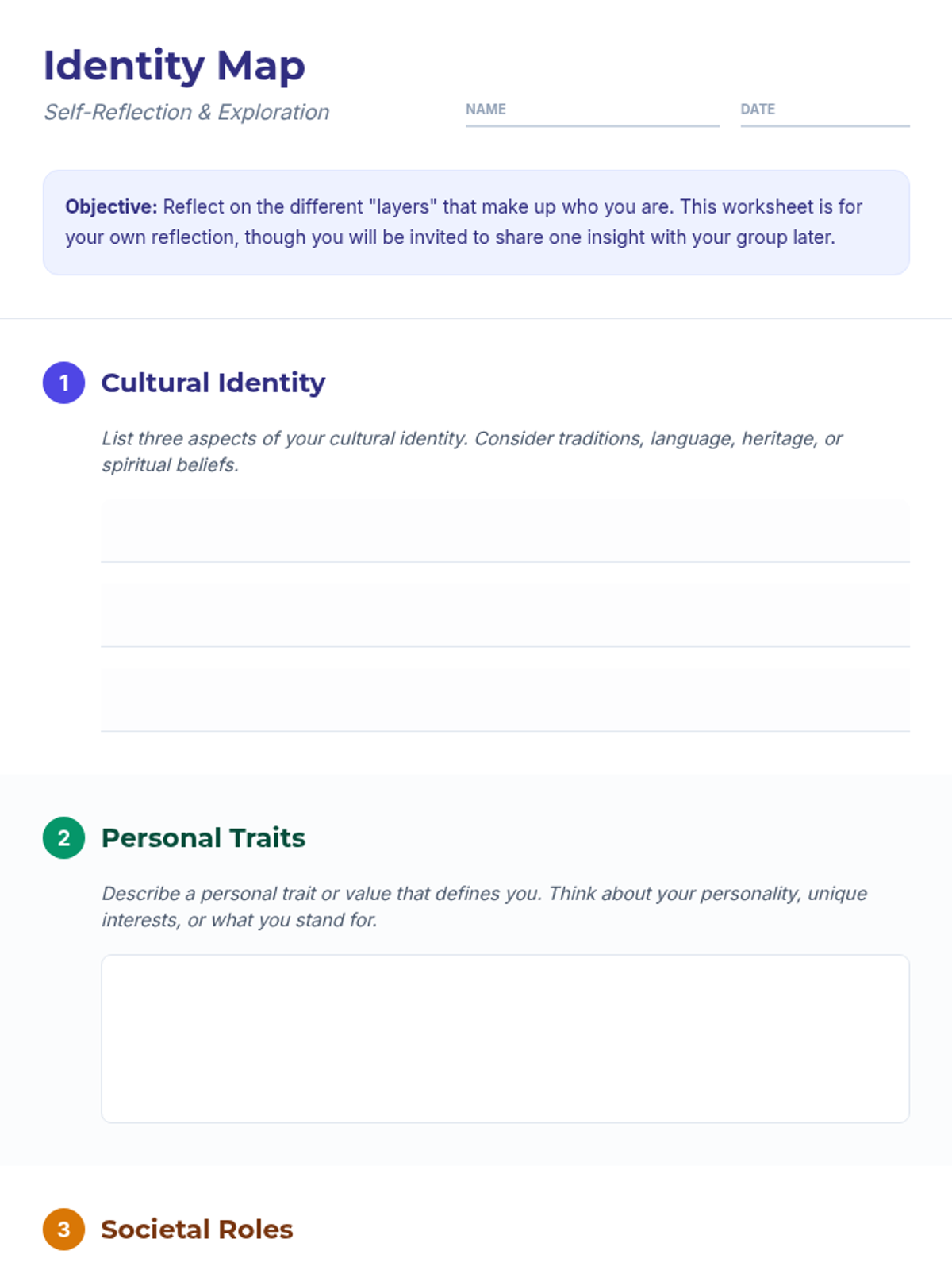 Identity Map

Self-Reflection & Exploration

NAME ____

DATE ____

Objective: Reflect on the different "layers" that make up who you are. This worksheet is for your own reflection, though you will be invited to share one insight with your group later.

1 Cultural Identity

List three aspects of your cultural identity. Consider traditions, language, heritage, or spiritual beliefs.

____
____
____

2 Personal Traits

Describe a personal trait or value that defines you. Think about your personality, unique interests, or what you stand for.

3 Societal Roles